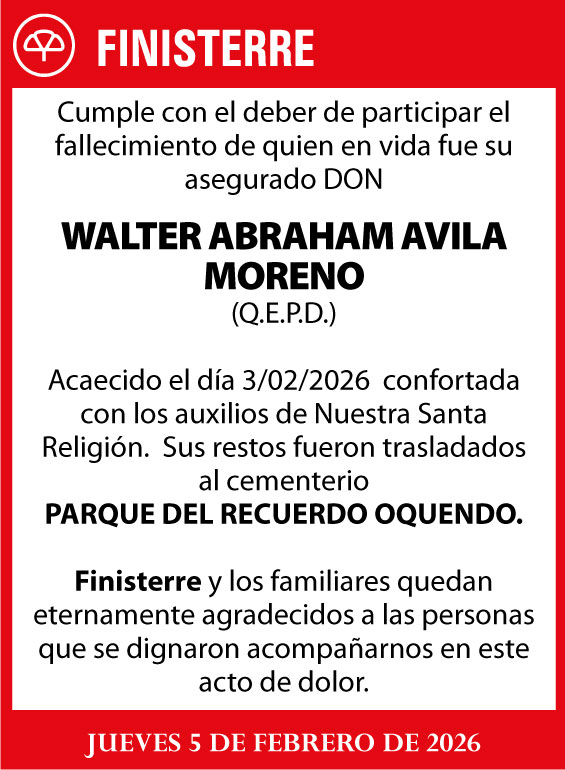 FINISTERRE

Cumple con el deber de participar el fallecimiento de quien en vida fue su asegurado DON

WALTER ABRAHAM AVILA MORENO
(Q.E.P.D.)

Acaecido el día 3/02/2026 confortada con los auxilios de Nuestra Santa Religión. Sus restos fueron trasladados al cementerio
PARQUE DEL RECUERDO OQUENDO.

Finisterre y los familiares quedan eternamente agradecidos a las personas que se dignaron acompañarnos en este acto de dolor.

JUEVES 5 DE FEBRERO DE 2026